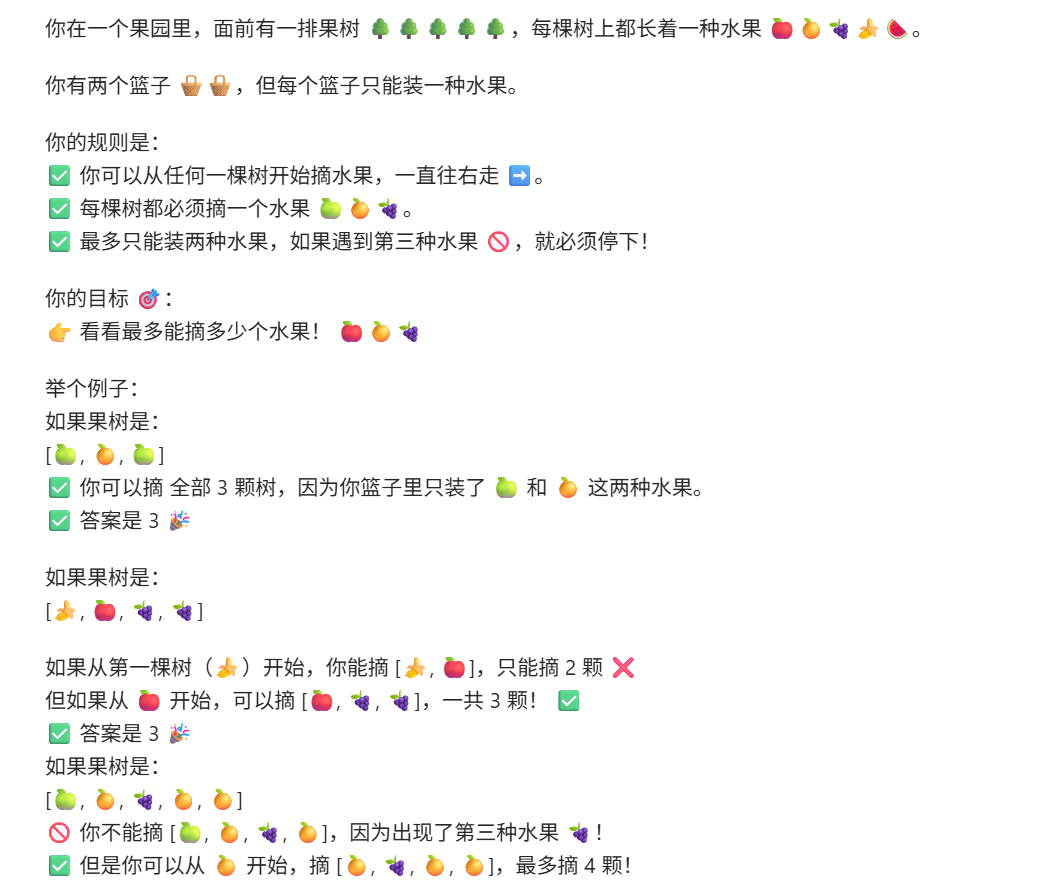 你在一个果园里，面前有一排果树 🌳🌳🌳🌳🌳，每棵树上都长着一种水果 🍎🍊🍇🍌🍉。

你有两个篮子 🧺🧺，但每个篮子只能装一种水果。

你的规则是：
✅ 你可以从任何一棵树开始摘水果，一直往右走 ➡️。
✅ 每棵树都必须摘一个水果 🍏🍊🍇。
✅ 最多只能装两种水果，如果遇到第三种水果 🚫，就必须停下！

你的目标 🎯：
👉 看看最多能摘多少个水果！ 🍎🍊🍇

举个例子：
如果果树是：
[🍏, 🍊, 🍏]
✅ 你可以摘 全部 3 颗树，因为你篮子里只装了 🍏 和 🍊 这两种水果。
✅ 答案是 3 🎉

如果果树是：
[🍌, 🍎, 🍇, 🍇]

如果从第一棵树（🍌）开始，你能摘 [🍌, 🍎]，只能摘 2 颗 ❌
但如果从 🍎 开始，可以摘 [🍎, 🍇, 🍇]，一共 3 颗！ ✅
✅ 答案是 3 🎉
如果果树是：
[🍏, 🍊, 🍇, 🍊, 🍊]
🚫 你不能摘 [🍏, 🍊, 🍇, 🍊]，因为出现了第三种水果 🍇！
✅ 但是你可以从 🍊 开始，摘 [🍊, 🍇, 🍊, 🍊]，最多摘 4 颗！